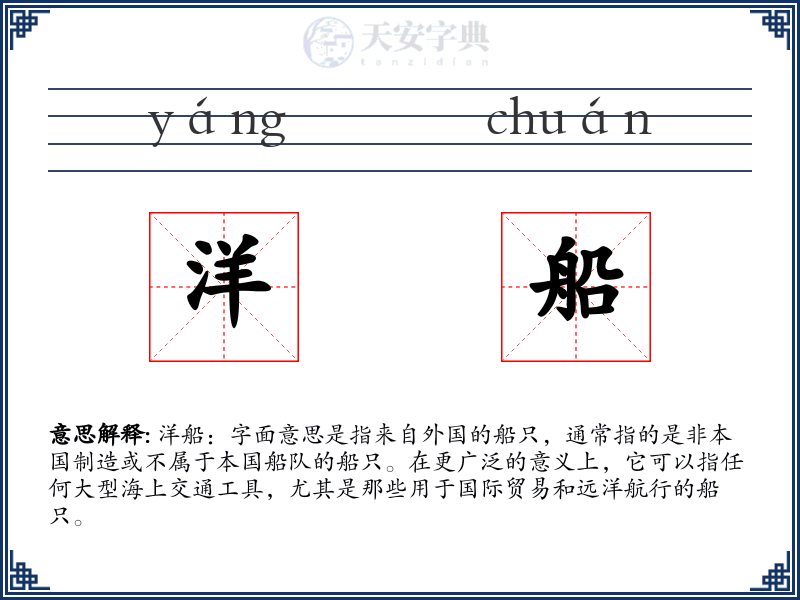 天安字典
tanzidian

yáng chuán

洋 船

意思解释: 洋船：字面意思是指来自外国的船只，通常指的是非本国制造或不属于本国船队的船只。在更广泛的意义上，它可以指任何大型海上交通工具，尤其是那些用于国际贸易和远洋航行的船只。